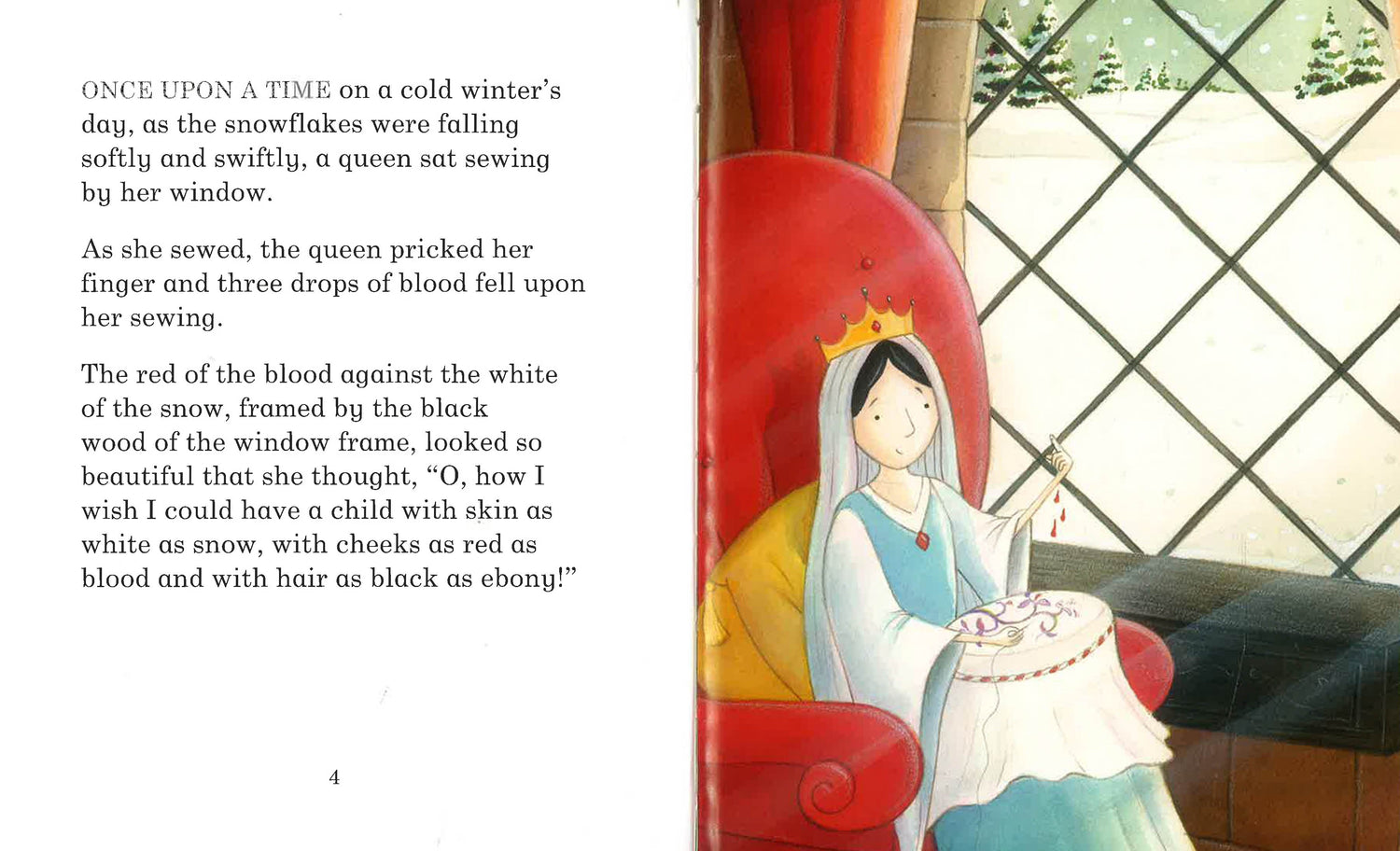 ONCE UPON A TIME on a cold winter's day, as the snowflakes were falling softly and swiftly, a queen sat sewing by her window.

As she sewed, the queen pricked her finger and three drops of blood fell upon her sewing.

The red of the blood against the white of the snow, framed by the black wood of the window frame, looked so beautiful that she thought, "O, how I wish I could have a child with skin as white as snow, with cheeks as red as blood and with hair as black as ebony!"

4